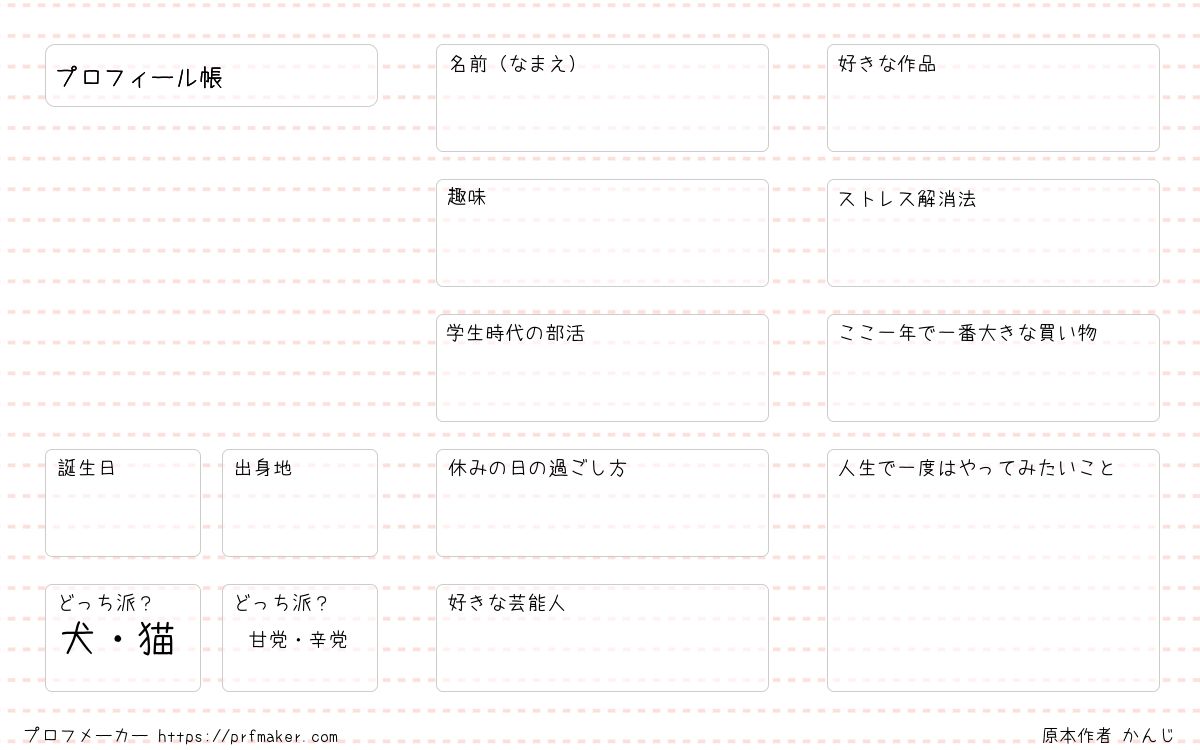 プロフィール帳

誕生日

出身地

どっち派？
犬・猫

どっち派？
甘党・辛党

名前（なまえ）

趣味

学生時代の部活

休みの日の過ごし方

好きな芸能人

好きな作品

ストレス解消法

ここ一年で一番大きな買い物

人生で一度はやってみたいこと

プロフメーカー https://prfmaker.com

原本作者 かんじ